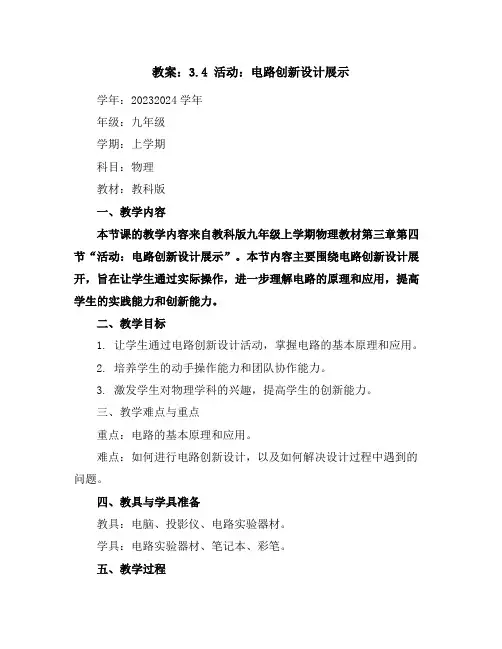 教案：3.4 活动：电路创新设计展示

学年：20232024 学年

年级：九年级

学期：上学期

科目：物理

教材：教科版

一、教学内容

本节课的教学内容来自教科版九年级上学期物理教材第三章第四节“活动：电路创新设计展示”。本节内容主要围绕电路创新设计展开，旨在让学生通过实际操作，进一步理解电路的原理和应用，提高学生的实践能力和创新能力。

二、教学目标

1. 让学生通过电路创新设计活动，掌握电路的基本原理和应用。

2. 培养学生的动手操作能力和团队协作能力。

3. 激发学生对物理学科的兴趣，提高学生的创新能力。

三、教学难点与重点

重点：电路的基本原理和应用。

难点：如何进行电路创新设计，以及如何解决设计过程中遇到的问题。

四、教具与学具准备

教具：电脑、投影仪、电路实验器材。

学具：电路实验器材、笔记本、彩笔。

五、教学过程